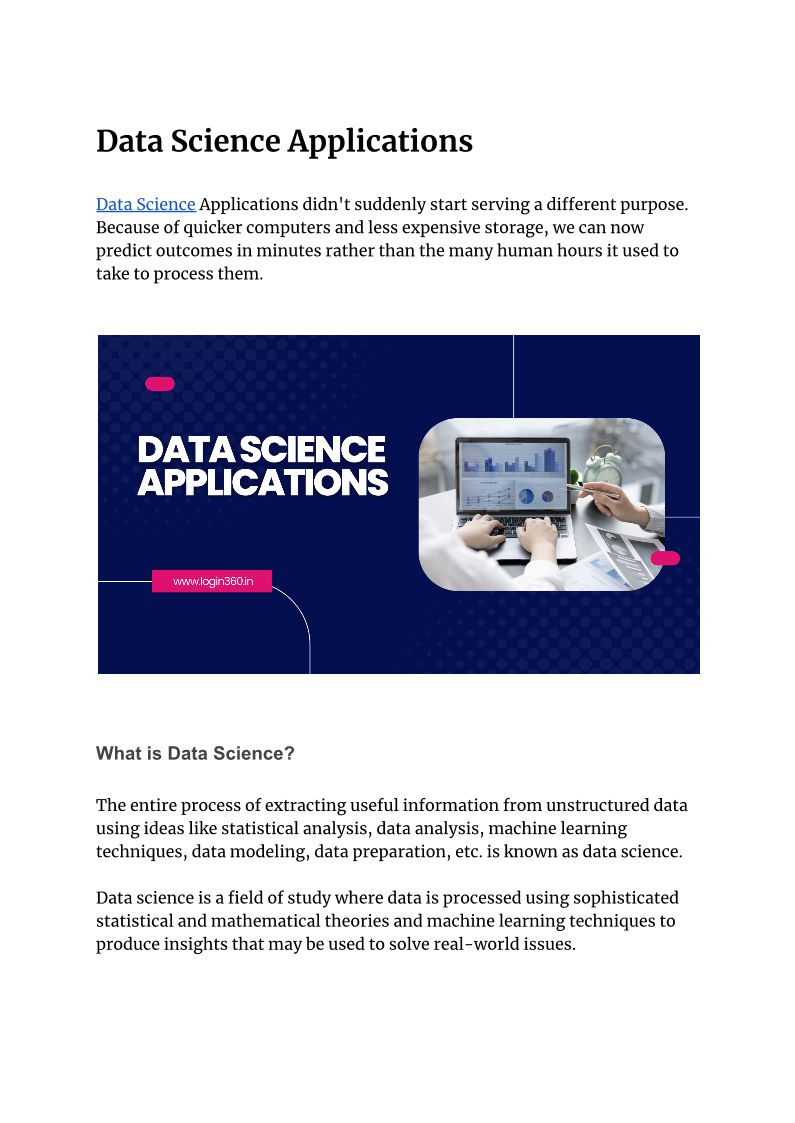 Data Science Applications

Data Science Applications didn't suddenly start serving a different purpose. Because of quicker computers and less expensive storage, we can now predict outcomes in minutes rather than the many human hours it used to take to process them.

DATA SCIENCE APPLICATIONS

www.login360.in

What is Data Science?

The entire process of extracting useful information from unstructured data using ideas like statistical analysis, data analysis, machine learning techniques, data modeling, data preparation, etc. is known as data science.

Data science is a field of study where data is processed using sophisticated statistical and mathematical theories and machine learning techniques to produce insights that may be used to solve real-world issues.